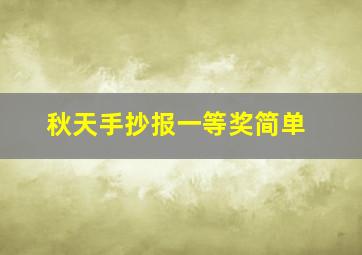 秋天手抄报一等奖简单